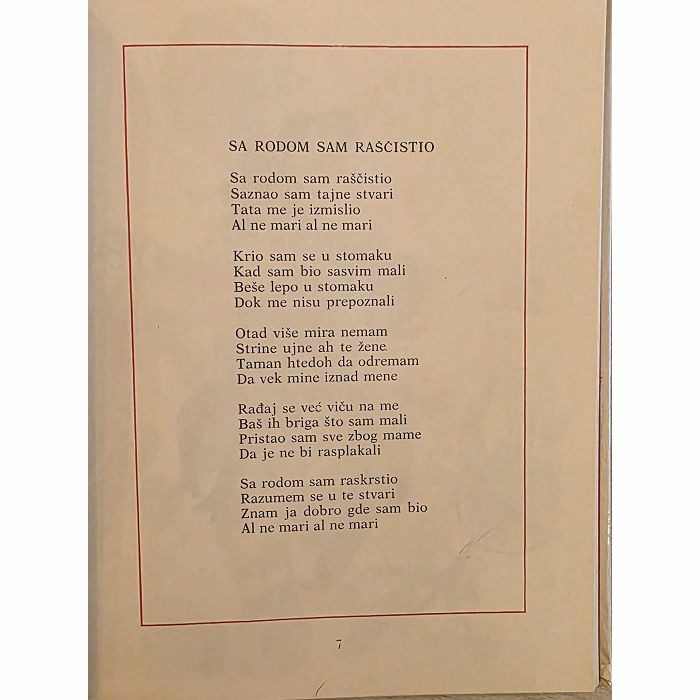 SA RODOM SAM RAŠČISTIO

Sa rodom sam raščistio
Saznao sam tajne stvari
Tata me je izmislio
Al ne mari al ne mari

Krio sam se u stomaku
Kad sam bio sasvim mali
Beše lepo u stomaku
Dok me nisu prepoznali

Otad više mira nemam
Strine ujne ah te žene
Taman htedoh da odremam
Da vek mine iznad mene

Rađaj se već viču na me
Baš ih briga što sam mali
Pristao sam sve zbog mame
Da je ne bi rasplakali

Sa rodom sam raskrstio
Razumem se u te stvari
Znam ja dobro gde sam bio
Al ne mari al ne mari

7